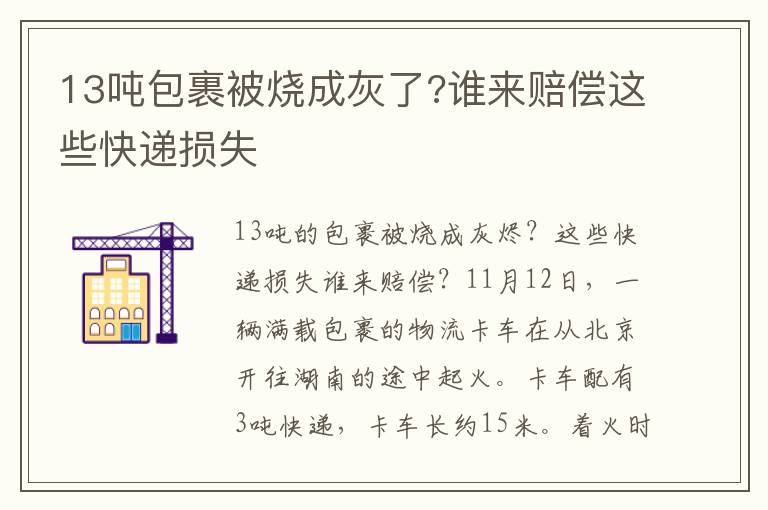 13吨包裹被烧成灰了?谁来赔偿这些快递损失

13吨的包裹被烧成灰烬？这些快递损失谁来赔偿？11月12日，一辆满载包裹的物流卡车在从北京开往湖南的途中起火。卡车配有3吨快递，卡车长约15米。着火时